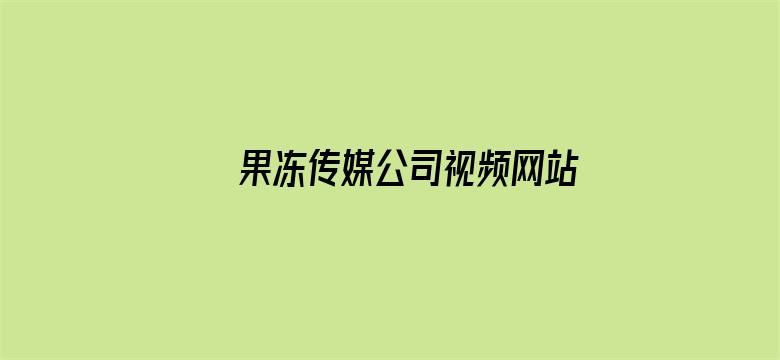 果冻传媒公司视频网站